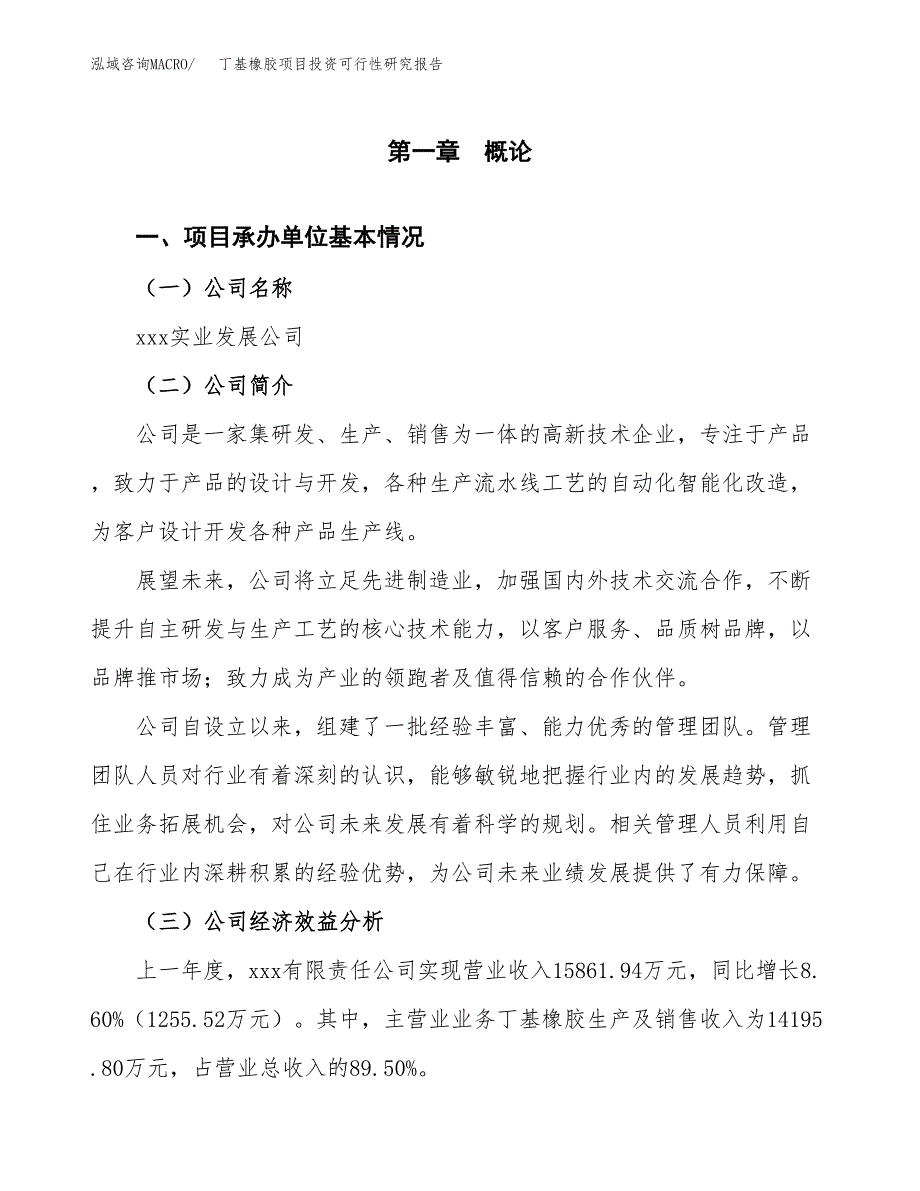 泓域咨询MACRO/　丁基橡胶项目投资可行性研究报告

第一章　概论

一、项目承办单位基本情况

（一）公司名称

xxx实业发展公司

（二）公司简介

公司是一家集研发、生产、销售为一体的高新技术企业，专注于产品，致力于产品的设计与开发，各种生产流水线工艺的自动化智能化改造，为客户设计开发各种产品生产线。

展望未来，公司将立足先进制造业，加强国内外技术交流合作，不断提升自主研发与生产工艺的核心技术能力，以客户服务、品质树品牌，以品牌推市场；致力成为产业的领跑者及值得信赖的合作伙伴。

公司自设立以来，组建了一批经验丰富、能力优秀的管理团队。管理团队人员对行业有着深刻的认识，能够敏锐地把握行业内的发展趋势，抓住业务拓展机会，对公司未来发展有着科学的规划。相关管理人员利用自己在行业内深耕积累的经验优势，为公司未来业绩发展提供了有力保障。

（三）公司经济效益分析

上一年度，xxx有限责任公司实现营业收入15861.94万元，同比增长8.60%（1255.52万元）。其中，主营业业务丁基橡胶生产及销售收入为14195.80万元，占营业总收入的89.50%。